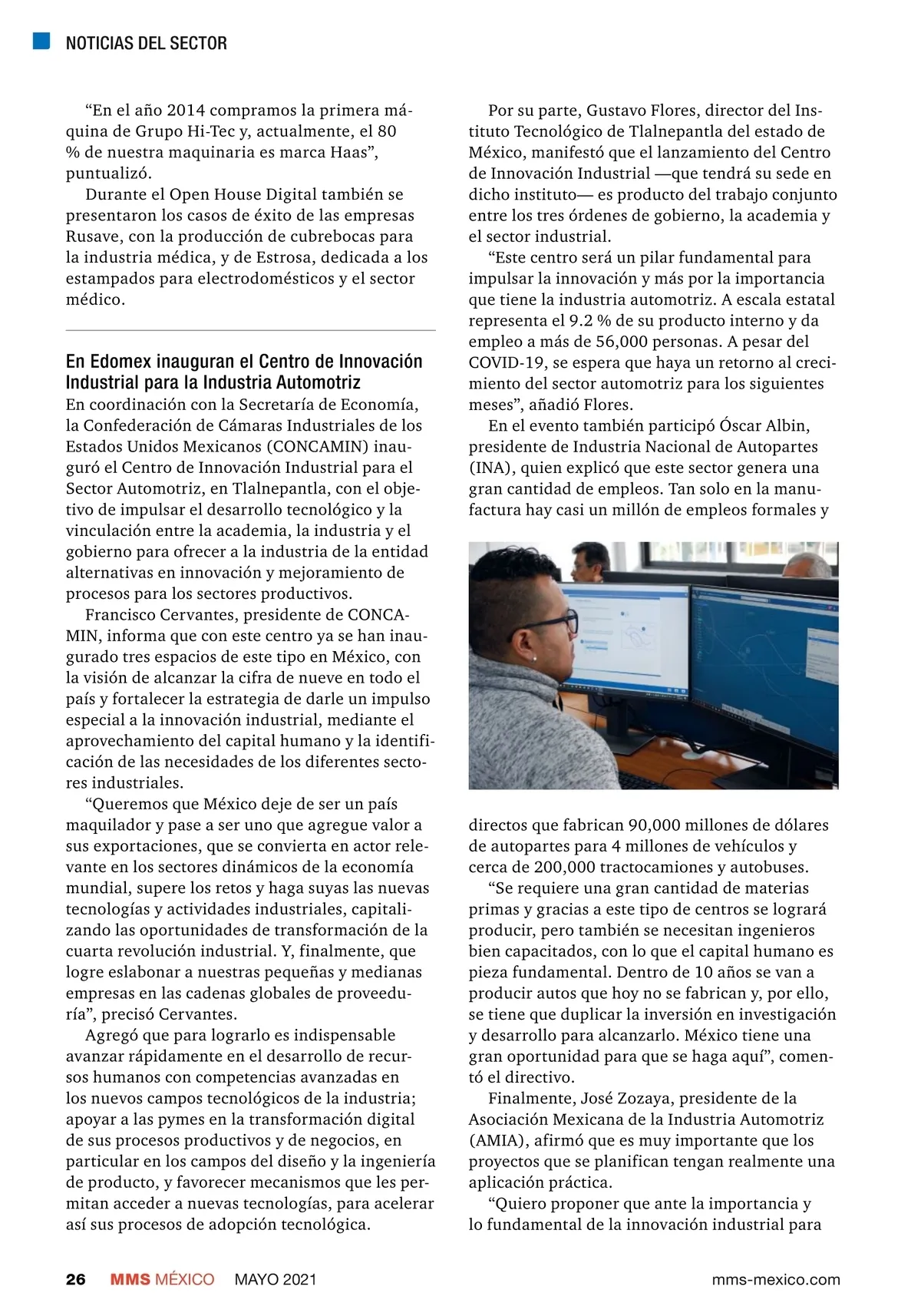 NOTICIAS DEL SECTOR

“En el año 2014 compramos la primera máquina de Grupo Hi-Tec y, actualmente, el 80 % de nuestra maquinaria es marca Haas”, puntualizó.

Durante el Open House Digital también se presentaron los casos de éxito de las empresas Rusave, con la producción de cubrebocas para la industria médica, y de Estrosa, dedicada a los estampados para electrodomésticos y el sector médico.

En Edomex inauguran el Centro de Innovación Industrial para la Industria Automotriz

En coordinación con la Secretaría de Economía, la Confederación de Cámaras Industriales de los Estados Unidos Mexicanos (CONCAMIN) inauguró el Centro de Innovación Industrial para el Sector Automotriz, en Tlalnepantla, con el objetivo de impulsar el desarrollo tecnológico y la vinculación entre la academia, la industria y el gobierno para ofrecer a la industria de la entidad alternativas en innovación y mejoramiento de procesos para los sectores productivos.

Francisco Cervantes, presidente de CONCAMIN, informa que con este centro ya se han inaugurado tres espacios de este tipo en México, con la visión de alcanzar la cifra de nueve en todo el país y fortalecer la estrategia de darle un impulso especial a la innovación industrial, mediante el aprovechamiento del capital humano y la identificación de las necesidades de los diferentes sectores industriales.

“Queremos que México deje de ser un país maquilador y pase a ser uno que agregue valor a sus exportaciones, que se convierta en actor relevante en los sectores dinámicos de la economía mundial, supere los retos y haga suyas las nuevas tecnologías y actividades industriales, capitalizando las oportunidades de transformación de la cuarta revolución industrial. Y, finalmente, que logre eslabonar a nuestras pequeñas y medianas empresas en las cadenas globales de proveeduría”, precisó Cervantes.

Agregó que para lograrlo es indispensable avanzar rápidamente en el desarrollo de recursos humanos con competencias avanzadas en los nuevos campos tecnológicos de la industria; apoyar a las pymes en la transformación digital de sus procesos productivos y de negocios, en particular en los campos del diseño y la ingeniería de producto, y favorecer mecanismos que les permitan acceder a nuevas tecnologías, para acelerar así sus procesos de adopción tecnológica.

Por su parte, Gustavo Flores, director del Instituto Tecnológico de Tlalnepantla del estado de México, manifestó que el lanzamiento del Centro de Innovación Industrial —que tendrá su sede en dicho instituto— es producto del trabajo conjunto entre los tres órdenes de gobierno, la academia y el sector industrial.

“Este centro será un pilar fundamental para impulsar la innovación y más por la importancia que tiene la industria automotriz. A escala estatal representa el 9.2 % de su producto interno y da empleo a más de 56,000 personas. A pesar del COVID-19, se espera que haya un retorno al crecimiento del sector automotriz para los siguientes meses”, añadió Flores.

En el evento también participó Óscar Albin, presidente de Industria Nacional de Autopartes (INA), quien explicó que este sector genera una gran cantidad de empleos. Tan solo en la manufactura hay casi un millón de empleos formales y directos que fabrican 90,000 millones de dólares de autopartes para 4 millones de vehículos y cerca de 200,000 tractocamiones y autobuses.

“Se requiere una gran cantidad de materias primas y gracias a este tipo de centros se logrará producir, pero también se necesitan ingenieros bien capacitados, con lo que el capital humano es pieza fundamental. Dentro de 10 años se van a producir autos que hoy no se fabrican y, por ello, se tiene que duplicar la inversión en investigación y desarrollo para alcanzarlo. México tiene una gran oportunidad para que se haga aquí”, comentó el directivo.

Finalmente, José Zozaya, presidente de la Asociación Mexicana de la Industria Automotriz (AMIA), afirmó que es muy importante que los proyectos que se planifican tengan realmente una aplicación práctica.

“Quiero proponer que ante la importancia y lo fundamental de la innovación industrial para

26 MMS MÉXICO MAYO 2021 mms-mexico.com